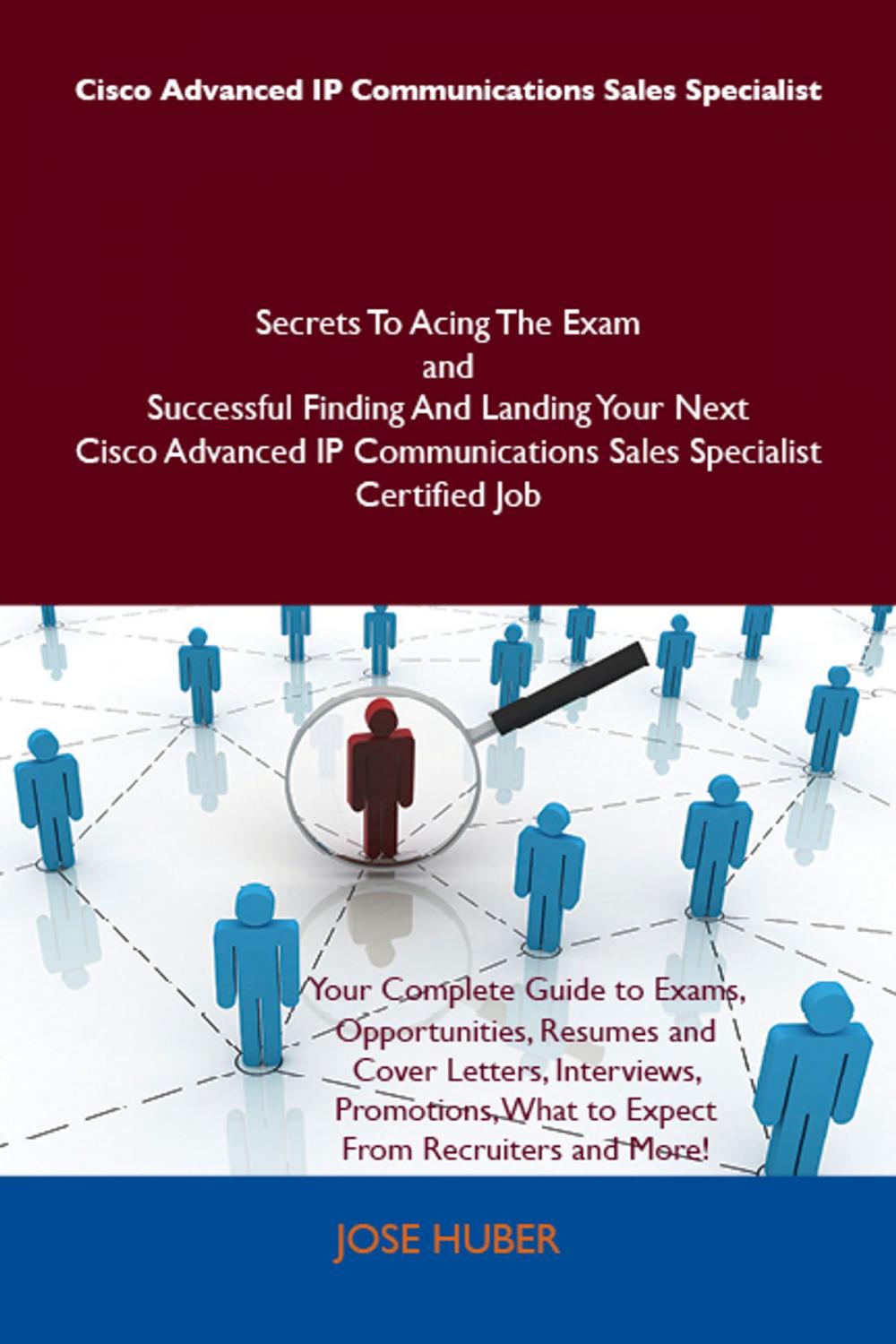 Cisco Advanced IP Communications Sales Specialist

Secrets To Acing The Exam
and
Successful Finding And Landing Your Next
Cisco Advanced IP Communications Sales Specialist
Certified Job

Your Complete Guide to Exams, Opportunities, Resumes and Cover Letters, Interviews, Promotions, What to Expect From Recruiters and More!

JOSE HUBER